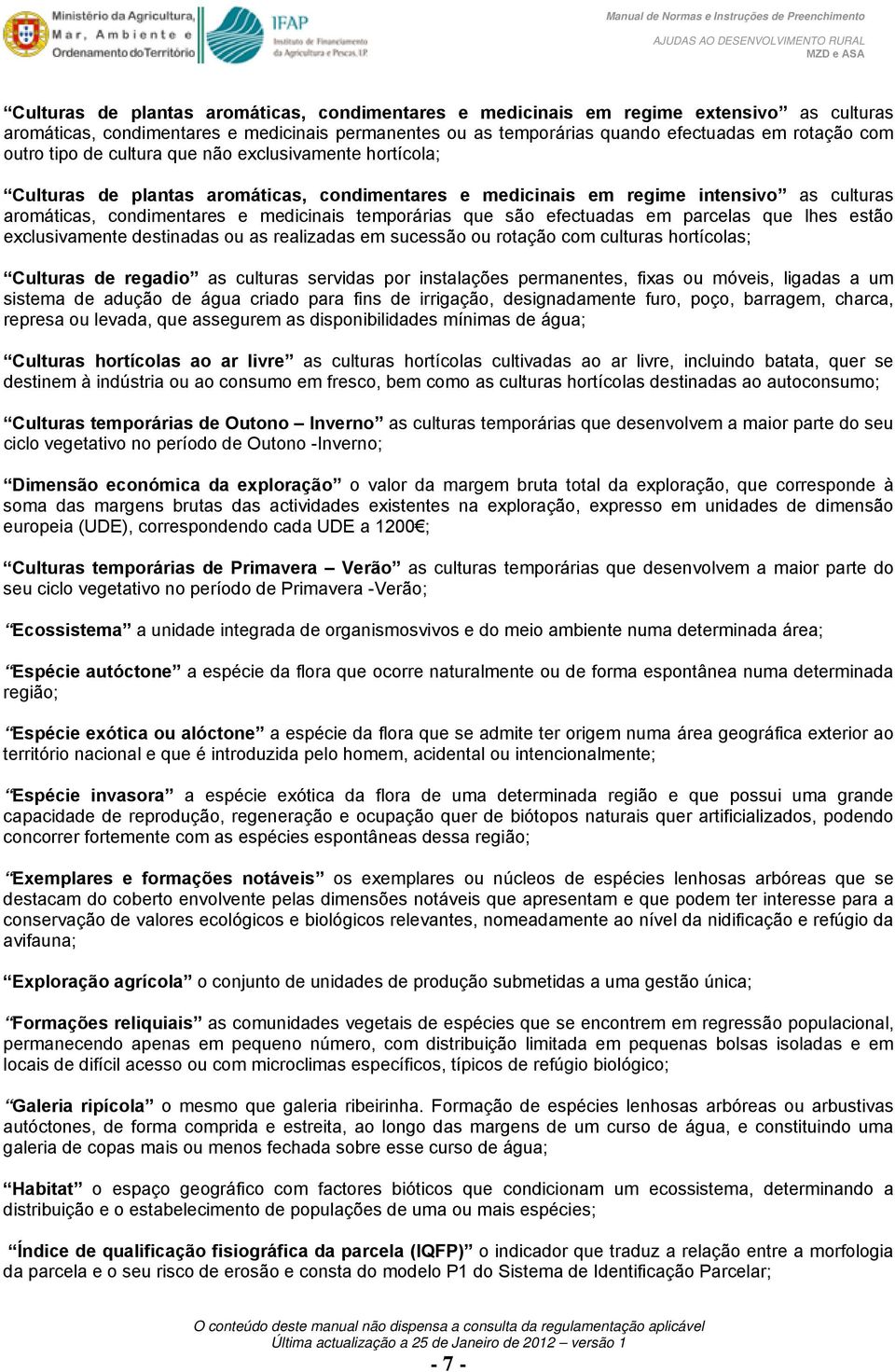 Ministério da Agricultura, Mar, Ambiente e Ordenamento do Território

IFAP Instituto de Financiamento da Agricultura e Pescas, I.P.

Manual de Normas e Instruções de Preenchimento

AJUDAS AO DESENVOLVIMENTO RURAL
MZD e ASA

“Culturas de plantas aromáticas, condimentares e medicinais em regime extensivo” as culturas aromáticas, condimentares e medicinais permanentes ou as temporárias quando efectuadas em rotação com outro tipo de cultura que não exclusivamente hortícola;

“Culturas de plantas aromáticas, condimentares e medicinais em regime intensivo” as culturas aromáticas, condimentares e medicinais temporárias que são efectuadas em parcelas que lhes estão exclusivamente destinadas ou as realizadas em sucessão ou rotação com culturas hortícolas;

“Culturas de regadio” as culturas servidas por instalações permanentes, fixas ou móveis, ligadas a um sistema de adução de água criado para fins de irrigação, designadamente furo, poço, barragem, charca, represa ou levada, que assegurem as disponibilidades mínimas de água;

“Culturas hortícolas ao ar livre” as culturas hortícolas cultivadas ao ar livre, incluindo batata, quer se destinem à indústria ou ao consumo em fresco, bem como as culturas hortícolas destinadas ao autoconsumo;

“Culturas temporárias de Outono – Inverno” as culturas temporárias que desenvolvem a maior parte do seu ciclo vegetativo no período de Outono -Inverno;

“Dimensão económica da exploração” o valor da margem bruta total da exploração, que corresponde à soma das margens brutas das actividades existentes na exploração, expresso em unidades de dimensão europeia (UDE), correspondendo cada UDE a 1200€;

“Culturas temporárias de Primavera – Verão” as culturas temporárias que desenvolvem a maior parte do seu ciclo vegetativo no período de Primavera -Verão;

“Ecossistema” a unidade integrada de organismosvivos e do meio ambiente numa determinada área;

“Espécie autóctone” a espécie da flora que ocorre naturalmente ou de forma espontânea numa determinada região;

“Espécie exótica ou alóctone” a espécie da flora que se admite ter origem numa área geográfica exterior ao território nacional e que é introduzida pelo homem, acidental ou intencionalmente;

“Espécie invasora” a espécie exótica da flora de uma determinada região e que possui uma grande capacidade de reprodução, regeneração e ocupação quer de biótopos naturais quer artificializados, podendo concorrer fortemente com as espécies espontâneas dessa região;

“Exemplares e formações notáveis” os exemplares ou núcleos de espécies lenhosas arbóreas que se destacam do coberto envolvente pelas dimensões notáveis que apresentam e que podem ter interesse para a conservação de valores ecológicos e biológicos relevantes, nomeadamente ao nível da nidificação e refúgio da avifauna;

“Exploração agrícola” o conjunto de unidades de produção submetidas a uma gestão única;

“Formações reliquiais” as comunidades vegetais de espécies que se encontrem em regressão populacional, permanecendo apenas em pequeno número, com distribuição limitada em pequenas bolsas isoladas e em locais de difícil acesso ou com microclimas específicos, típicos de refúgio biológico;

“Galeria ripícola” o mesmo que galeria ribeirinha. Formação de espécies lenhosas arbóreas ou arbustivas autóctones, de forma comprida e estreita, ao longo das margens de um curso de água, e constituindo uma galeria de copas mais ou menos fechada sobre esse curso de água;

“Habitat” o espaço geográfico com factores bióticos que condicionam um ecossistema, determinando a distribuição e o estabelecimento de populações de uma ou mais espécies;

“Índice de qualificação fisiográfica da parcela (IQFP)” o indicador que traduz a relação entre a morfologia da parcela e o seu risco de erosão e consta do modelo P1 do Sistema de Identificação Parcelar;

O conteúdo deste manual não dispensa a consulta da regulamentação aplicável
Última actualização a 25 de Janeiro de 2012 – versão 1
- 7 -